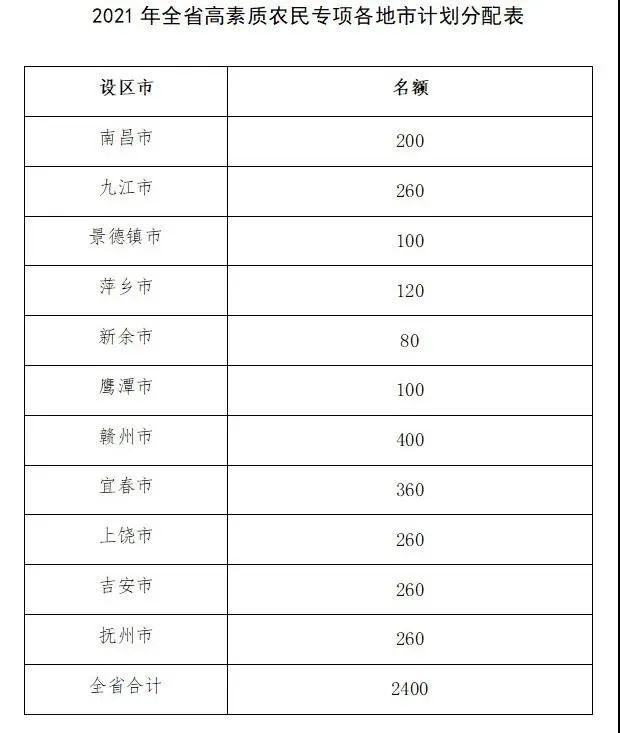 2021 年全省高素质农民专项各地市计划分配表

| 设区市 | 名额 |
|---|---|
| 南昌市 | 200 |
| 九江市 | 260 |
| 景德镇市 | 100 |
| 萍乡市 | 120 |
| 新余市 | 80 |
| 鹰潭市 | 100 |
| 赣州市 | 400 |
| 宜春市 | 360 |
| 上饶市 | 260 |
| 吉安市 | 260 |
| 抚州市 | 260 |
| 全省合计 | 2400 |